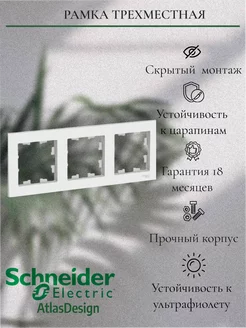 РАМКА ТРЕХМЕСТНАЯ

Скрытый монтаж

Устойчивость к царапинам

Гарантия 18 месяцев

Прочный корпус

Устойчивость к ультрафиолету

Schneider Electric
AtlasDesign